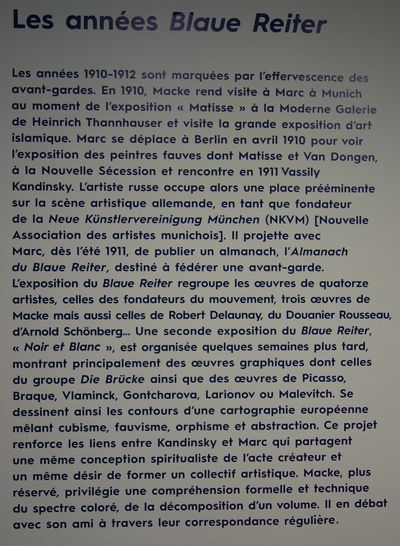 Les années Blaue Reiter

Les années 1910-1912 sont marquées par l'effervescence des avant-gardes. En 1910, Macke rend visite à Marc à Munich au moment de l'exposition « Matisse » à la Moderne Galerie de Heinrich Thannhauser et visite la grande exposition d'art islamique. Marc se déplace à Berlin en avril 1910 pour voir l'exposition des peintres fauves dont Matisse et Van Dongen, à la Nouvelle Sécession et rencontre en 1911 Vassily Kandinsky. L'artiste russe occupe alors une place prééminente sur la scène artistique allemande, en tant que fondateur de la Neue Künstlervereinigung München (NKVM) [Nouvelle Association des artistes munichois]. Il projette avec Marc, dès l'été 1911, de publier un almanach, l'Almanach du Blaue Reiter, destiné à fédérer une avant-garde. L'exposition du Blaue Reiter regroupe les œuvres de quatorze artistes, celles des fondateurs du mouvement, trois œuvres de Macke mais aussi celles de Robert Delaunay, du Douanier Rousseau, d'Arnold Schönberg... Une seconde exposition du Blaue Reiter, « Noir et Blanc », est organisée quelques semaines plus tard, montrant principalement des œuvres graphiques dont celles du groupe Die Brücke ainsi que des œuvres de Picasso, Braque, Vlaminck, Gontcharova, Larionov ou Malevitch. Se dessinent ainsi les contours d'une cartographie européenne mêlant cubisme, fauvisme, orphisme et abstraction. Ce projet renforce les liens entre Kandinsky et Marc qui partagent une même conception spiritualiste de l'acte créateur et un même désir de former un collectif artistique. Macke, plus réservé, privilégie une compréhension formelle et technique du spectre coloré, de la décomposition d'un volume. Il en débat avec son ami à travers leur correspondance régulière.